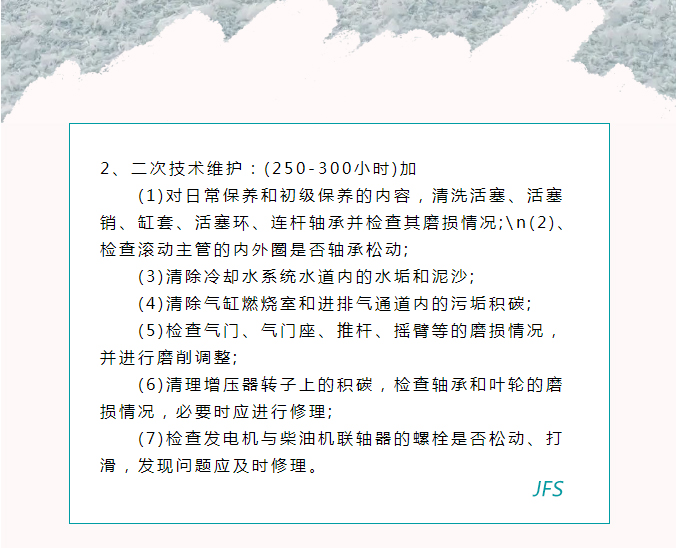 2、二次技术维护：(250-300小时)加

(1)对日常保养和初级保养的内容，清洗活塞、活塞销、缸套、活塞环、连杆轴承并检查其磨损情况;\n(2)、检查滚动主管的内外圈是否轴承松动;

(3)清除冷却水系统水道内的水垢和泥沙;

(4)清除气缸燃烧室和进排气通道内的污垢积碳;

(5)检查气门、气门座、推杆、摇臂等的磨损情况，并进行磨削调整;

(6)清理增压器转子上的积碳，检查轴承和叶轮的磨损情况，必要时应进行修理;

(7)检查发电机与柴油机联轴器的螺栓是否松动、打滑，发现问题应及时修理。

JFS